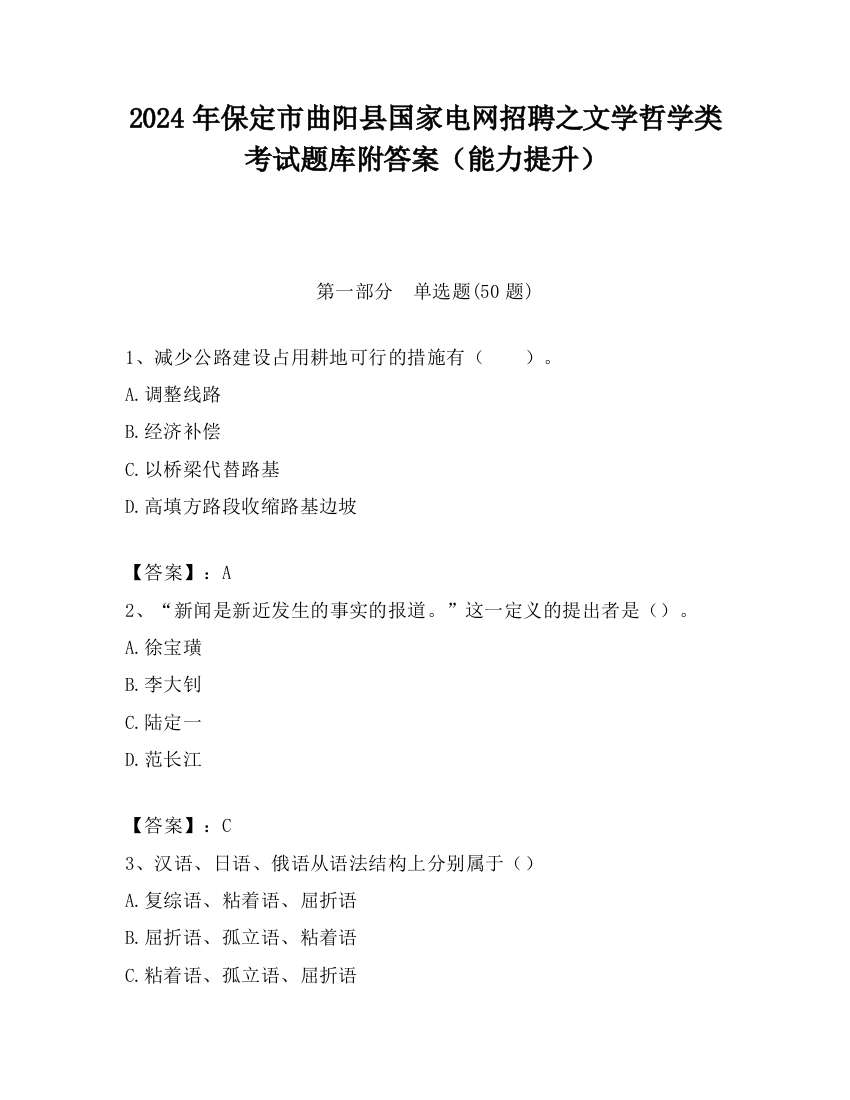 2024年保定市曲阳县国家电网招聘之文学哲学类考试题库附答案（能力提升）

第一部分　单选题(50题)

1、减少公路建设占用耕地可行的措施有（　　）。

A.调整线路

B.经济补偿

C.以桥梁代替路基

D.高填方路段收缩路基边坡

【答案】：A

2、“新闻是新近发生的事实的报道。”这一定义的提出者是（）。

A.徐宝璜

B.李大钊

C.陆定一

D.范长江

【答案】：C

3、汉语、日语、俄语从语法结构上分别属于（）

A.复综语、粘着语、屈折语

B.屈折语、孤立语、粘着语

C.粘着语、孤立语、屈折语